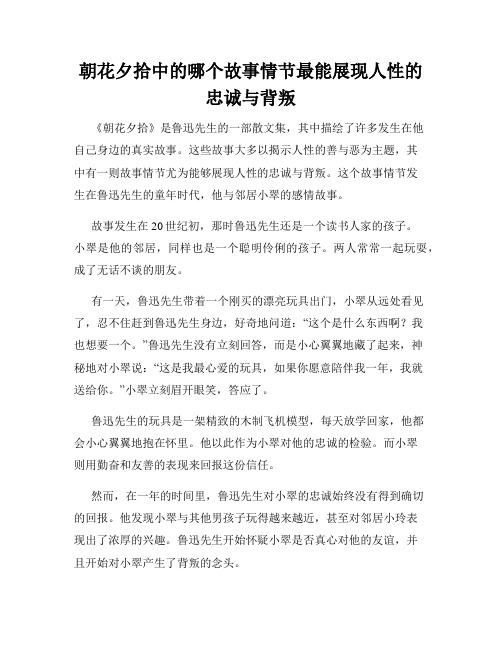 朝花夕拾中的哪个故事情节最能展现人性的忠诚与背叛

《朝花夕拾》是鲁迅先生的一部散文集，其中描绘了许多发生在他自己身边的真实故事。这些故事大多以揭示人性的善与恶为主题，其中有一则故事情节尤为能够展现人性的忠诚与背叛。这个故事情节发生在鲁迅先生的童年时代，他与邻居小翠的感情故事。

故事发生在20世纪初，那时鲁迅先生还是一个读书人家的孩子。小翠是他的邻居，同样也是一个聪明伶俐的孩子。两人常常一起玩耍，成了无话不谈的朋友。

有一天，鲁迅先生带着一个刚买的漂亮玩具出门，小翠从远处看见了，忍不住赶到鲁迅先生身边，好奇地问道：“这个是什么东西啊？我也想要一个。”鲁迅先生没有立刻回答，而是小心翼翼地藏了起来，神秘地对小翠说：“这是我最心爱的玩具，如果你愿意陪伴我一年，我就送给你。”小翠立刻眉开眼笑，答应了。

鲁迅先生的玩具是一架精致的木制飞机模型，每天放学回家，他都会小心翼翼地抱在怀里。他以此作为小翠对他的忠诚的检验。而小翠则用勤奋和友善的表现来回报这份信任。

然而，在一年的时间里，鲁迅先生对小翠的忠诚始终没有得到确切的回报。他发现小翠与其他男孩子玩得越来越近，甚至对邻居小玲表现出了浓厚的兴趣。鲁迅先生开始怀疑小翠是否真心对他的友谊，并且开始对小翠产生了背叛的念头。